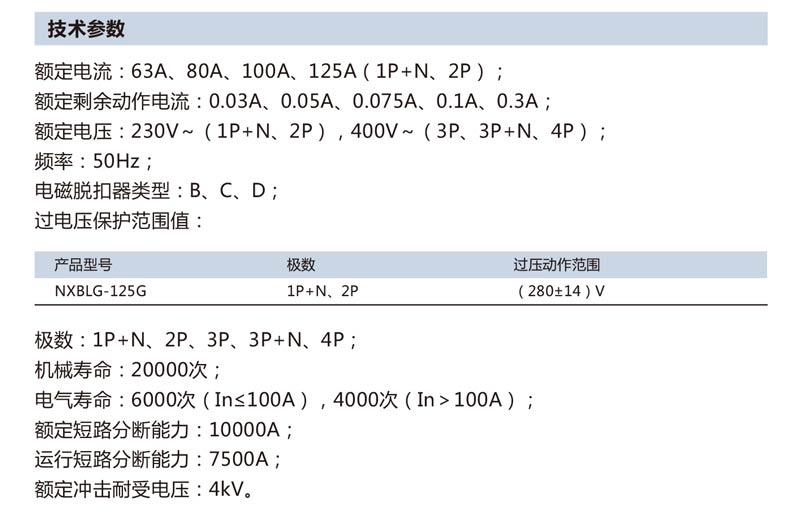 技术参数

额定电流：63A、80A、100A、125A（1P+N、2P）；

额定剩余动作电流：0.03A、0.05A、0.075A、0.1A、0.3A；

额定电压：230V~（1P+N、2P），400V~（3P、3P+N、4P）；

频率：50Hz；

电磁脱扣器类型：B、C、D；

过电压保护范围值：

| 产品型号 | 极数 | 过压动作范围 |
|---|---|---|
| NXBLG-125G | 1P+N、2P | （280±14）V |

极数：1P+N、2P、3P、3P+N、4P；

机械寿命：20000次；

电气寿命：6000次（In≤100A），4000次（In>100A）；

额定短路分断能力：10000A；

运行短路分断能力：7500A；

额定冲击耐受电压：4kV。